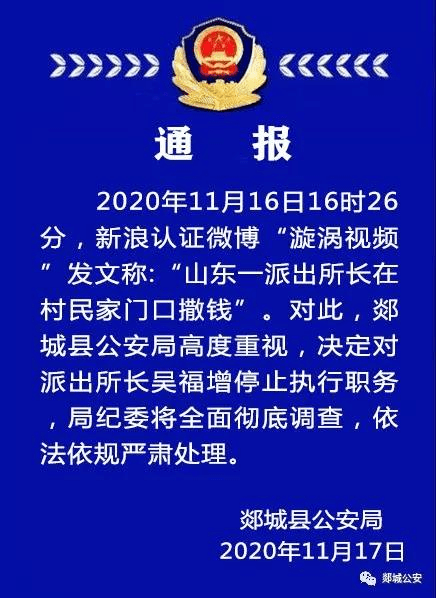 通　报

2020年11月16日16时26分，新浪认证微博“漩涡视频”发文称:“山东一派出所长在村民家门口撒钱”。对此，郯城县公安局高度重视，决定对派出所长吴福增停止执行职务，局纪委将全面彻底调查，依法依规严肃处理。

郯城县公安局
2020年11月17日

郯城公安